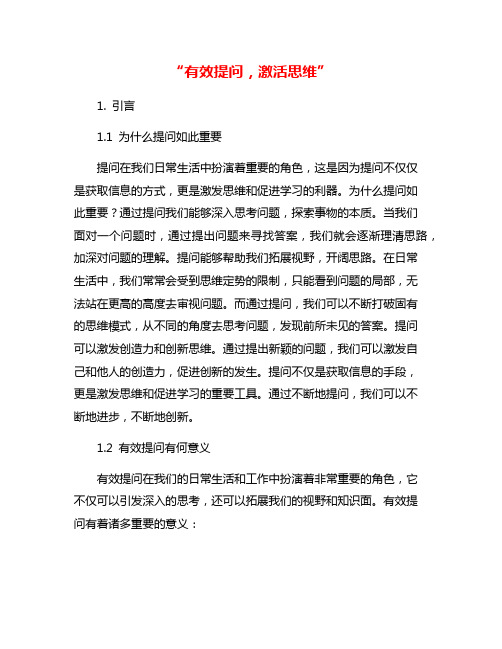 “有效提问，激活思维”

1. 引言

1.1 为什么提问如此重要

提问在我们日常生活中扮演着重要的角色，这是因为提问不仅仅是获取信息的方式，更是激发思维和促进学习的利器。为什么提问如此重要？通过提问我们能够深入思考问题，探索事物的本质。当我们面对一个问题时，通过提出问题来寻找答案，我们就会逐渐理清思路，加深对问题的理解。提问能够帮助我们拓展视野，开阔思路。在日常生活中，我们常常会受到思维定势的限制，只能看到问题的局部，无法站在更高的高度去审视问题。而通过提问，我们可以不断打破固有的思维模式，从不同的角度去思考问题，发现前所未见的答案。提问可以激发创造力和创新思维。通过提出新颖的问题，我们可以激发自己和他人的创造力，促进创新的发生。提问不仅是获取信息的手段，更是激发思维和促进学习的重要工具。通过不断地提问，我们可以不断地进步，不断地创新。

1.2 有效提问有何意义

有效提问在我们的日常生活和工作中扮演着非常重要的角色，它不仅可以引发深入的思考，还可以拓展我们的视野和知识面。有效提问有着诸多重要的意义：